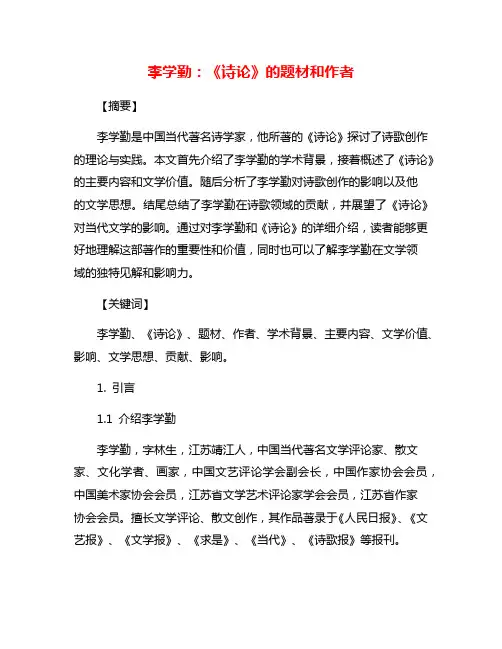 李学勤：《诗论》的题材和作者

【摘要】

李学勤是中国当代著名诗学家，他所著的《诗论》探讨了诗歌创作的理论与实践。本文首先介绍了李学勤的学术背景，接着概述了《诗论》的主要内容和文学价值。随后分析了李学勤对诗歌创作的影响以及他的文学思想。结尾总结了李学勤在诗歌领域的贡献，并展望了《诗论》对当代文学的影响。通过对李学勤和《诗论》的详细介绍，读者能够更好地理解这部著作的重要性和价值，同时也可以了解李学勤在文学领域的独特见解和影响力。

【关键词】

李学勤、《诗论》、题材、作者、学术背景、主要内容、文学价值、影响、文学思想、贡献、影响。

1. 引言

1.1 介绍李学勤

李学勤，字林生，江苏靖江人，中国当代著名文学评论家、散文家、文化学者、画家，中国文艺评论学会副会长，中国作家协会会员，中国美术家协会会员，江苏省文学艺术评论家学会会员，江苏省作家协会会员。擅长文学评论、散文创作，其作品著录于《人民日报》、《文艺报》、《文学报》、《求是》、《当代》、《诗歌报》等报刊。